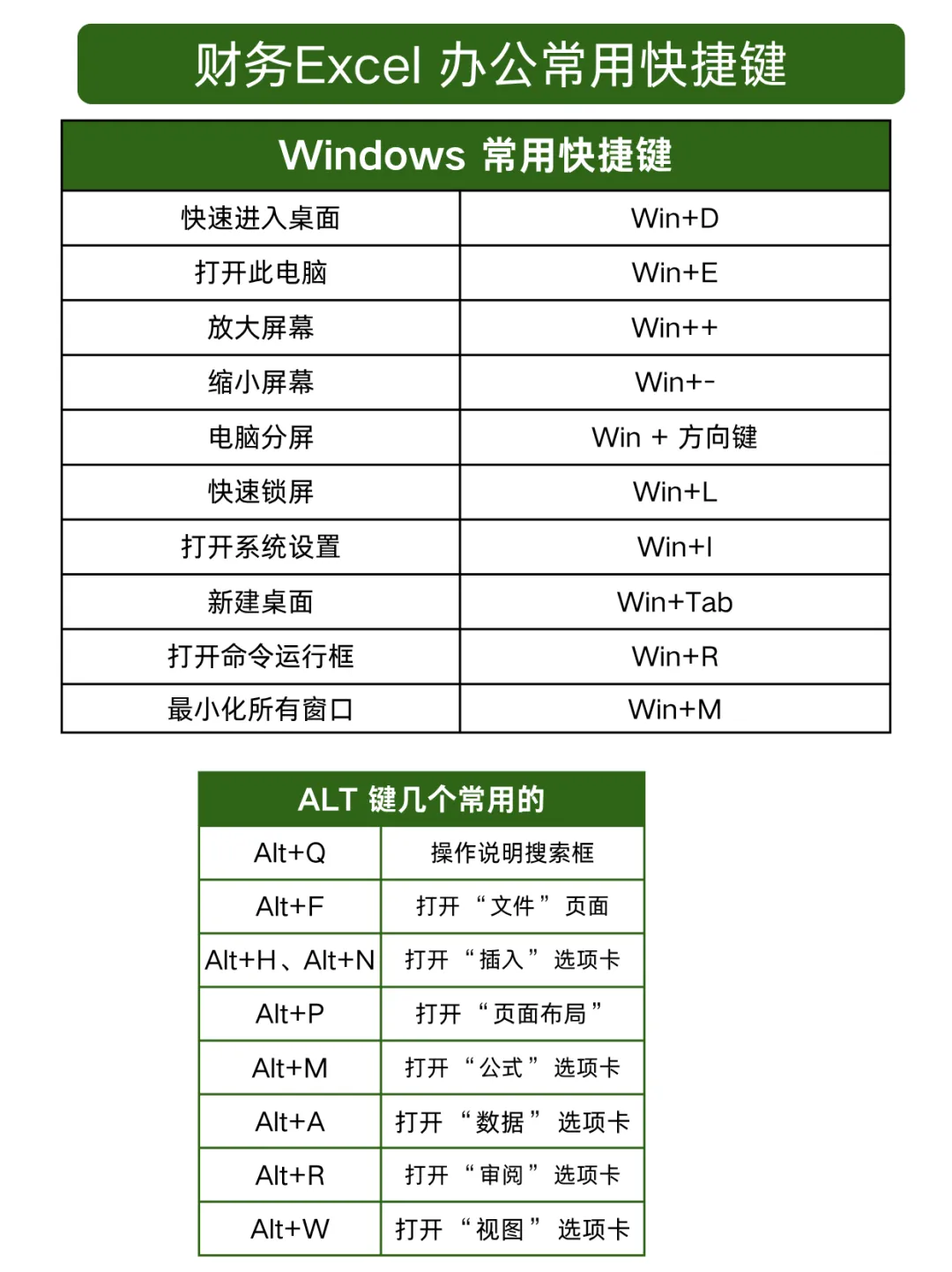 财务Excel 办公常用快捷键

| Windows 常用快捷键 | |
|---|---|
| 快速进入桌面 | Win+D |
| 打开此电脑 | Win+E |
| 放大屏幕 | Win++ |
| 缩小屏幕 | Win+- |
| 电脑分屏 | Win + 方向键 |
| 快速锁屏 | Win+L |
| 打开系统设置 | Win+I |
| 新建桌面 | Win+Tab |
| 打开命令运行框 | Win+R |
| 最小化所有窗口 | Win+M |

| ALT 键几个常用的 | |
|---|---|
| Alt+Q | 操作说明搜索框 |
| Alt+F | 打开 “文件” 页面 |
| Alt+H、Alt+N | 打开 “插入” 选项卡 |
| Alt+P | 打开 “页面布局” |
| Alt+M | 打开 “公式” 选项卡 |
| Alt+A | 打开 “数据” 选项卡 |
| Alt+R | 打开 “审阅” 选项卡 |
| Alt+W | 打开 “视图” 选项卡 |